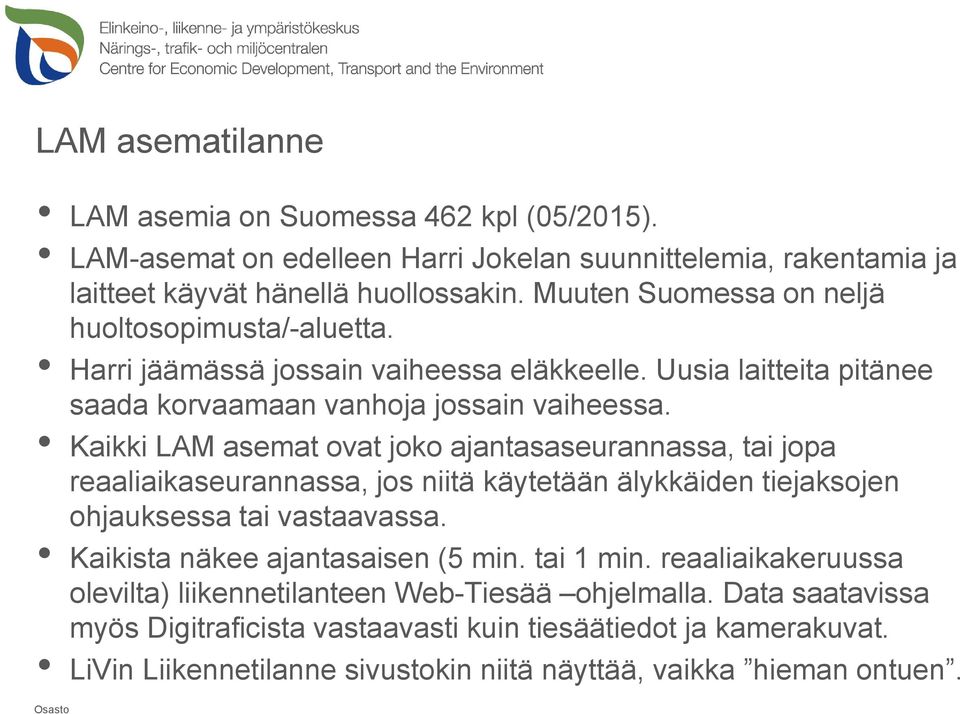 Elinkeino-, liikenne- ja ympäristökeskus
Närings-, trafik- och miljöcentralen
Centre for Economic Development, Transport and the Environment

LAM asematilanne

• LAM asemia on Suomessa 462 kpl (05/2015).
• LAM-asemat on edelleen Harri Jokelan suunnittelemia, rakentamia ja laitteet käyvät hänellä huollossakin. Muuten Suomessa on neljä huoltosopimusta/-aluetta.
• Harri jäämässä jossain vaiheessa eläkkeelle. Uusia laitteita pitänee saada korvaamaan vanhoja jossain vaiheessa.
• Kaikki LAM asemat ovat joko ajantasaseurannassa, tai jopa reaaliaikaseurannassa, jos niitä käytetään älykkäiden tiejaksojen ohjauksessa tai vastaavassa.
• Kaikista näkee ajantasaisen (5 min. tai 1 min. reaaliaikakeruussa olevilta) liikennetilanteen Web-Tiesää –ohjelmalla. Data saatavissa myös Digitraficista vastaavasti kuin tiesäätiedot ja kamerakuvat.
• LiVin Liikennetilanne sivustokin niitä näyttää, vaikka ”hieman ontuen”.

Osasto